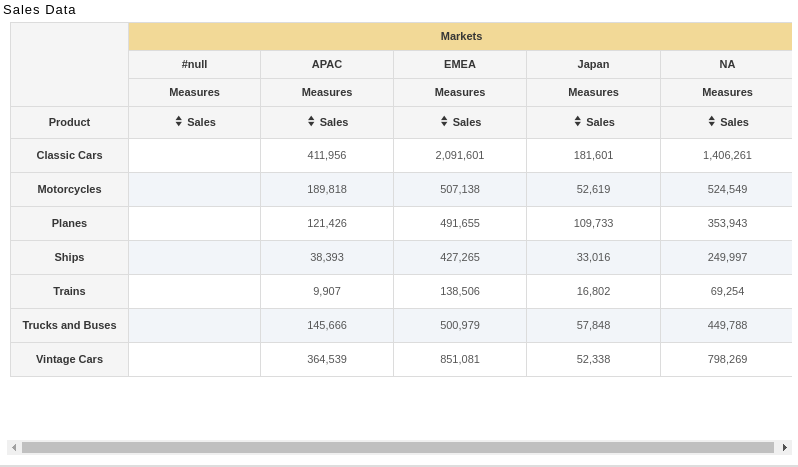 Sales Data

| | Markets | | | | |
|---|---|---|---|---|---|
| | #null | APAC | EMEA | Japan | NA |
| | Measures | Measures | Measures | Measures | Measures |
| Product | Sales | Sales | Sales | Sales | Sales |
| Classic Cars | | 411,956 | 2,091,601 | 181,601 | 1,406,261 |
| Motorcycles | | 189,818 | 507,138 | 52,619 | 524,549 |
| Planes | | 121,426 | 491,655 | 109,733 | 353,943 |
| Ships | | 38,393 | 427,265 | 33,016 | 249,997 |
| Trains | | 9,907 | 138,506 | 16,802 | 69,254 |
| Trucks and Buses | | 145,666 | 500,979 | 57,848 | 449,788 |
| Vintage Cars | | 364,539 | 851,081 | 52,338 | 798,269 |